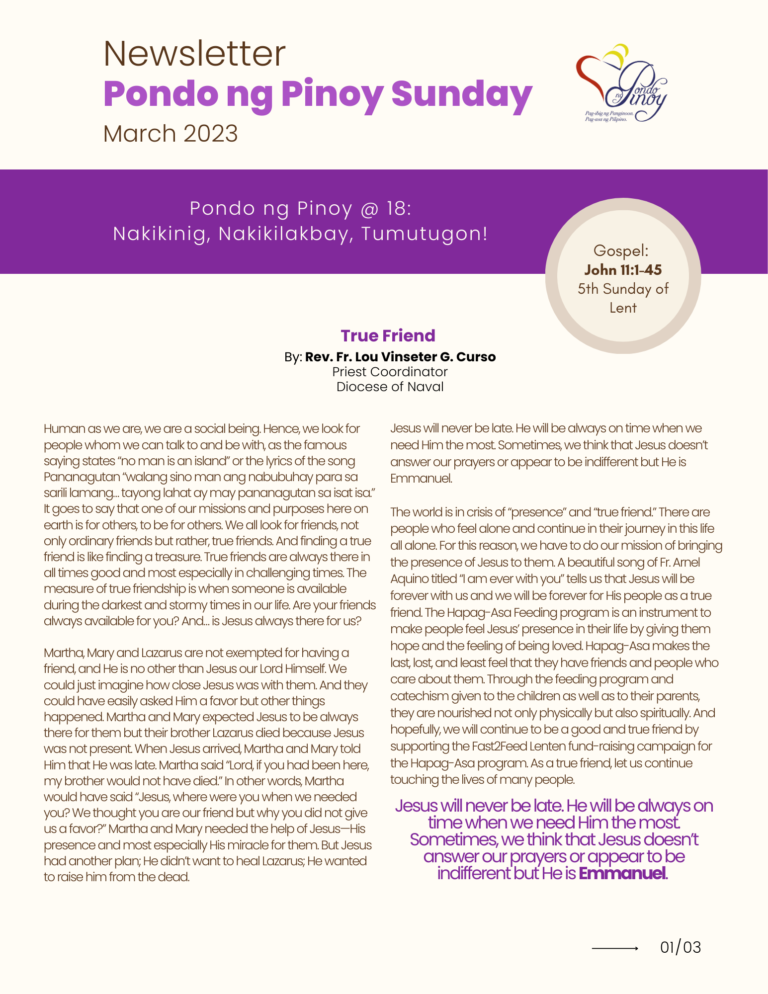 Newsletter
Pondo ng Pinoy Sunday
March 2023

Pondo ng Pinoy
Pag-ibig ng Panginoon, Pag-asa ng Pilipino.

Pondo ng Pinoy @ 18:
Nakikinig, Nakikilakbay, Tumutugon!

Gospel:
John 11:1-45
5th Sunday of Lent

True Friend
By: Rev. Fr. Lou Vinseter G. Curso
Priest Coordinator
Diocese of Naval

Human as we are, we are a social being. Hence, we look for people whom we can talk to and be with, as the famous saying states "no man is an island" or the lyrics of the song Pananagutan "walang sino man ang nabubuhay para sa sarili lamang... tayong lahat ay may pananagutan sa isat isa." It goes to say that one of our missions and purposes here on earth is for others, to be for others. We all look for friends, not only ordinary friends but rather, true friends. And finding a true friend is like finding a treasure. True friends are always there in all times good and most especially in challenging times. The measure of true friendship is when someone is available during the darkest and stormy times in our life. Are your friends always available for you? And... is Jesus always there for us?

Martha, Mary and Lazarus are not exempted for having a friend, and He is no other than Jesus our Lord Himself. We could just imagine how close Jesus was with them. And they could have easily asked Him a favor but other things happened. Martha and Mary expected Jesus to be always there for them but their brother Lazarus died because Jesus was not present. When Jesus arrived, Martha and Mary told Him that He was late. Martha said "Lord, if you had been here, my brother would not have died." In other words, Martha would have said "Jesus, where were you when we needed you? We thought you are our friend but why you did not give us a favor?" Martha and Mary needed the help of Jesus—His presence and most especially His miracle for them. But Jesus had another plan; He didn't want to heal Lazarus; He wanted to raise him from the dead.

Jesus will never be late. He will be always on time when we need Him the most. Sometimes, we think that Jesus doesn't answer our prayers or appear to be indifferent but He is Emmanuel.

The world is in crisis of "presence" and "true friend." There are people who feel alone and continue in their journey in this life all alone. For this reason, we have to do our mission of bringing the presence of Jesus to them. A beautiful song of Fr. Arnel Aquino titled "I am ever with you" tells us that Jesus will be forever with us and we will be forever for His people as a true friend. The Hapag-Asa Feeding program is an instrument to make people feel Jesus' presence in their life by giving them hope and the feeling of being loved. Hapag-Asa makes the last, lost, and least feel that they have friends and people who care about them. Through the feeding program and catechism given to the children as well as to their parents, they are nourished not only physically but also spiritually. And hopefully, we will continue to be a good and true friend by supporting the Fast2Feed Lenten fund-raising campaign for the Hapag-Asa program. As a true friend, let us continue touching the lives of many people.

Jesus will never be late. He will be always on time when we need Him the most. Sometimes, we think that Jesus doesn't answer our prayers or appear to be indifferent but He is Emmanuel.

01/03